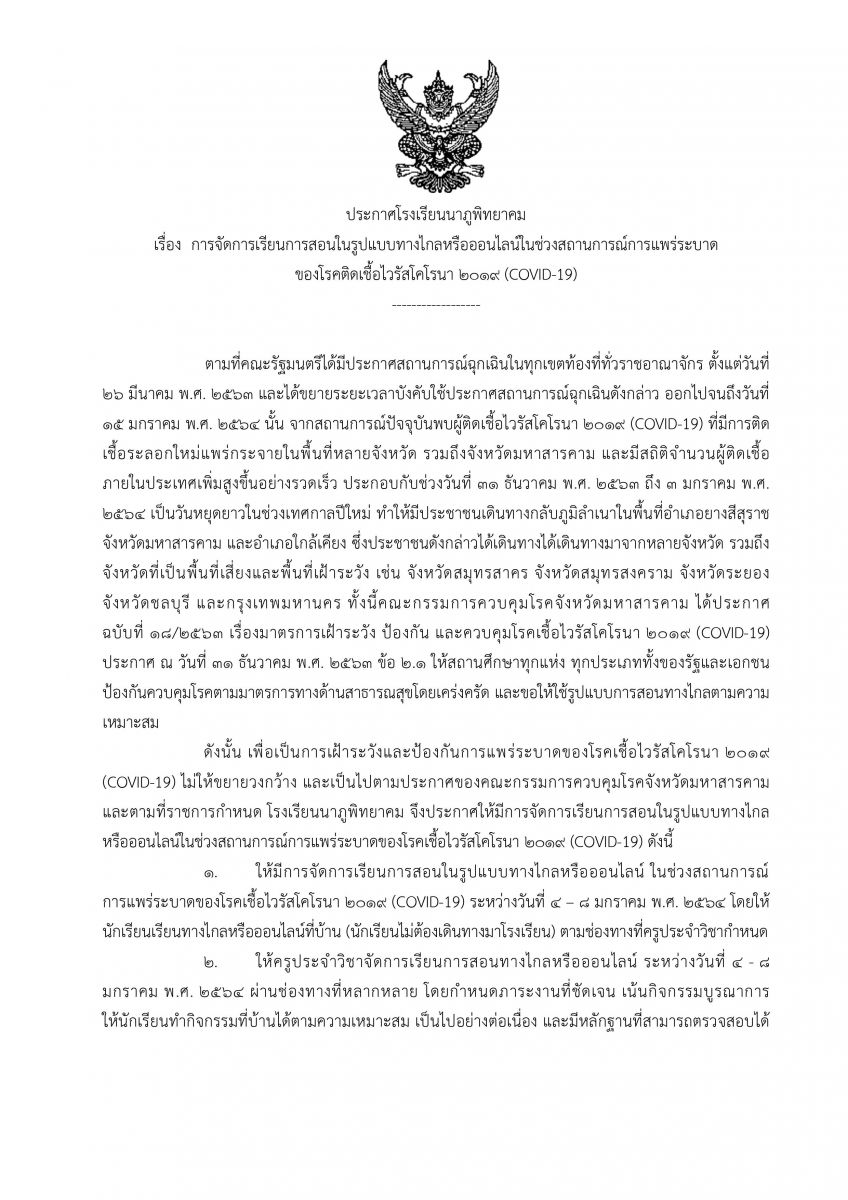 ประกาศโรงเรียนนาภูพิทยาคม
เรื่อง การจัดการเรียนการสอนในรูปแบบทางไกลหรือออนไลน์ในช่วงสถานการณ์การแพร่ระบาดของโรคติดเชื้อไวรัสโคโรนา ๒๐๑๙ (COVID-19)

------------------

ตามที่คณะรัฐมนตรีได้มีประกาศสถานการณ์ฉุกเฉินในทุกเขตท้องที่ทั่วราชอาณาจักร ตั้งแต่วันที่ ๒๖ มีนาคม พ.ศ. ๒๕๖๓ และได้ขยายระยะเวลาบังคับใช้ประกาศสถานการณ์ฉุกเฉินดังกล่าว ออกไปจนถึงวันที่ ๑๕ มกราคม พ.ศ. ๒๕๖๔ นั้น จากสถานการณ์ปัจจุบันพบผู้ติดเชื้อไวรัสโคโรนา ๒๐๑๙ (COVID-19) ที่มีการติดเชื้อระลอกใหม่แพร่กระจายในพื้นที่หลายจังหวัด รวมถึงจังหวัดมหาสารคาม และมีสถิติจำนวนผู้ติดเชื้อภายในประเทศเพิ่มสูงขึ้นอย่างรวดเร็ว ประกอบกับช่วงวันที่ ๓๑ ธันวาคม พ.ศ. ๒๕๖๓ ถึง ๓ มกราคม พ.ศ. ๒๕๖๔ เป็นวันหยุดยาวในช่วงเทศกาลปีใหม่ ทำให้มีประชาชนเดินทางกลับภูมิลำเนาในพื้นที่อำเภอยางสีสุราช จังหวัดมหาสารคาม และอำเภอใกล้เคียง ซึ่งประชาชนดังกล่าวได้เดินทางได้เดินทางมาจากหลายจังหวัด รวมถึงจังหวัดที่เป็นพื้นที่เสี่ยงและพื้นที่เฝ้าระวัง เช่น จังหวัดสมุทรสาคร จังหวัดสมุทรสงคราม จังหวัดระยอง จังหวัดชลบุรี และกรุงเทพมหานคร ทั้งนี้คณะกรรมการควบคุมโรคจังหวัดมหาสารคาม ได้ประกาศ ฉบับที่ ๑๘/๒๕๖๓ เรื่องมาตรการเฝ้าระวัง ป้องกัน และควบคุมโรคเชื้อไวรัสโคโรนา ๒๐๑๙ (COVID-19) ประกาศ ณ วันที่ ๓๑ ธันวาคม พ.ศ. ๒๕๖๓ ข้อ ๒.๑ ให้สถานศึกษาทุกแห่ง ทุกประเภททั้งของรัฐและเอกชน ป้องกันควบคุมโรคตามมาตรการทางด้านสาธารณสุขโดยเคร่งครัด และขอให้ใช้รูปแบบการสอนทางไกลตามความเหมาะสม

ดังนั้น เพื่อเป็นการเฝ้าระวังและป้องกันการแพร่ระบาดของโรคเชื้อไวรัสโคโรนา ๒๐๑๙ (COVID-19) ไม่ให้ขยายวงกว้าง และเป็นไปตามประกาศของคณะกรรมการควบคุมโรคจังหวัดมหาสารคาม และตามที่ราชการกำหนด โรงเรียนนาภูพิทยาคม จึงประกาศให้มีการจัดการเรียนการสอนในรูปแบบทางไกลหรือออนไลน์ในช่วงสถานการณ์การแพร่ระบาดของโรคเชื้อไวรัสโคโรนา ๒๐๑๙ (COVID-19) ดังนี้

๑. ให้มีการจัดการเรียนการสอนในรูปแบบทางไกลหรือออนไลน์ ในช่วงสถานการณ์การแพร่ระบาดของโรคเชื้อไวรัสโคโรนา ๒๐๑๙ (COVID-19) ระหว่างวันที่ ๔ – ๘ มกราคม พ.ศ. ๒๕๖๔ โดยให้นักเรียนเรียนทางไกลหรือออนไลน์ที่บ้าน (นักเรียนไม่ต้องเดินทางมาโรงเรียน) ตามช่องทางที่ครูประจำวิชากำหนด

๒. ให้ครูประจำวิชาจัดการเรียนการสอนทางไกลหรือออนไลน์ ระหว่างวันที่ ๔ - ๘ มกราคม พ.ศ. ๒๕๖๔ ผ่านช่องทางที่หลากหลาย โดยกำหนดภาระงานที่ชัดเจน เน้นกิจกรรมบูรณาการ ให้นักเรียนทำกิจกรรมที่บ้านได้ตามความเหมาะสม เป็นไปอย่างต่อเนื่อง และมีหลักฐานที่สามารถตรวจสอบได้